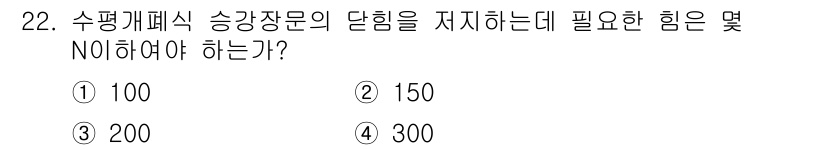 22. 수평개폐식 승강장문의 닫힘을 저지하는데 필요한 힘은 몇 N이하여야 하는가?

① 100
② 150
③ 200
④ 300